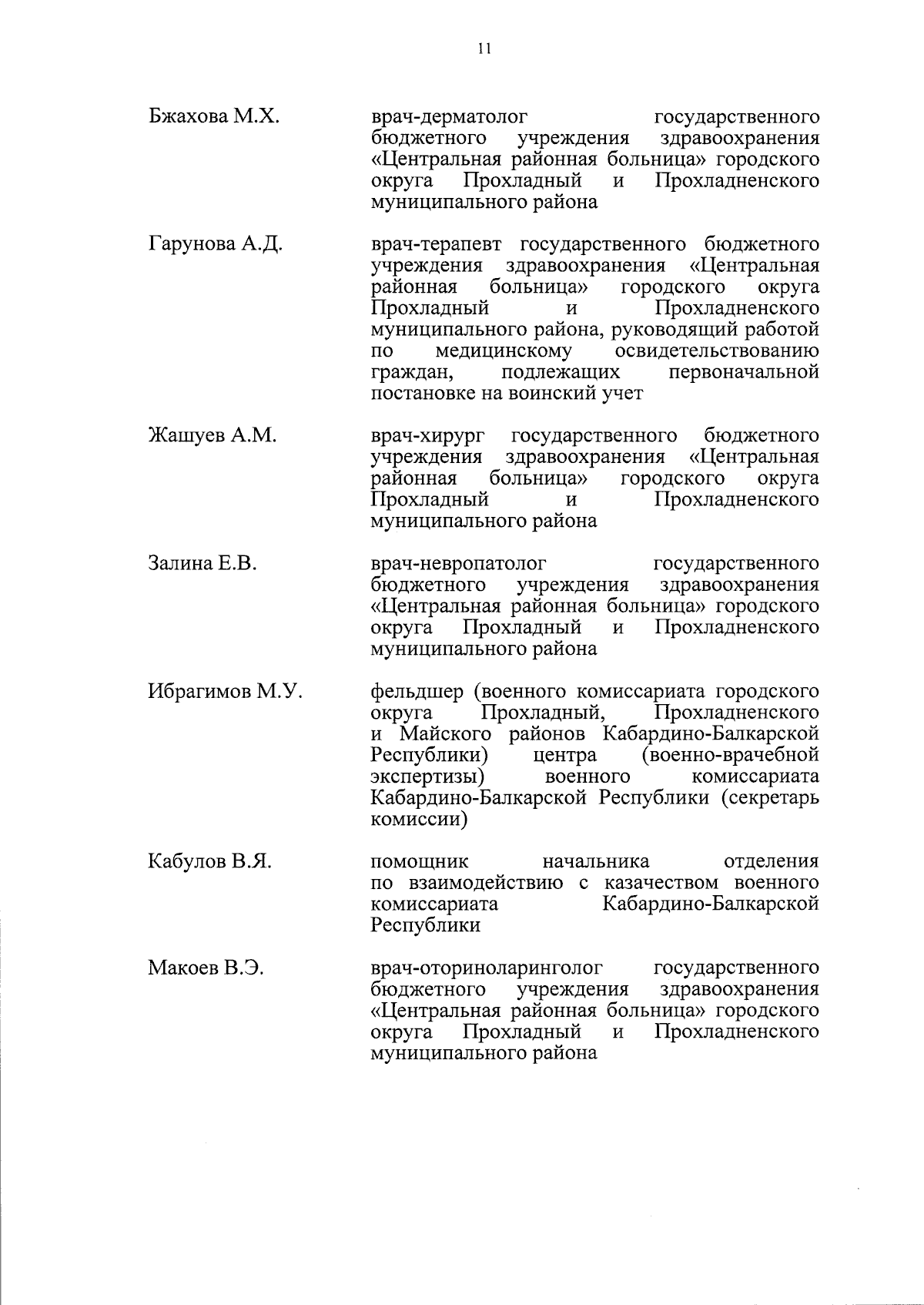 11

Бжахова М.Х.

врач-дерматолог государственного бюджетного учреждения здравоохранения «Центральная районная больница» городского округа Прохладный и Прохладненского муниципального района

Гарунова А.Д.

врач-терапевт государственного бюджетного учреждения здравоохранения «Центральная районная больница» городского округа Прохладный и Прохладненского муниципального района, руководящий работой по медицинскому освидетельствованию граждан, подлежащих первоначальной постановке на воинский учет

Жашуев А.М.

врач-хирург государственного бюджетного учреждения здравоохранения «Центральная районная больница» городского округа Прохладный и Прохладненского муниципального района

Залина Е.В.

врач-невропатолог государственного бюджетного учреждения здравоохранения «Центральная районная больница» городского округа Прохладный и Прохладненского муниципального района

Ибрагимов М.У.

фельдшер (военного комиссариата городского округа Прохладный, Прохладненского и Майского районов Кабардино-Балкарской Республики) центра (военно-врачебной экспертизы) военного комиссариата Кабардино-Балкарской Республики (секретарь комиссии)

Кабулов В.Я.

помощник начальника отделения по взаимодействию с казачеством военного комиссариата Кабардино-Балкарской Республики

Макоев В.Э.

врач-оториноларинголог государственного бюджетного учреждения здравоохранения «Центральная районная больница» городского округа Прохладный и Прохладненского муниципального района